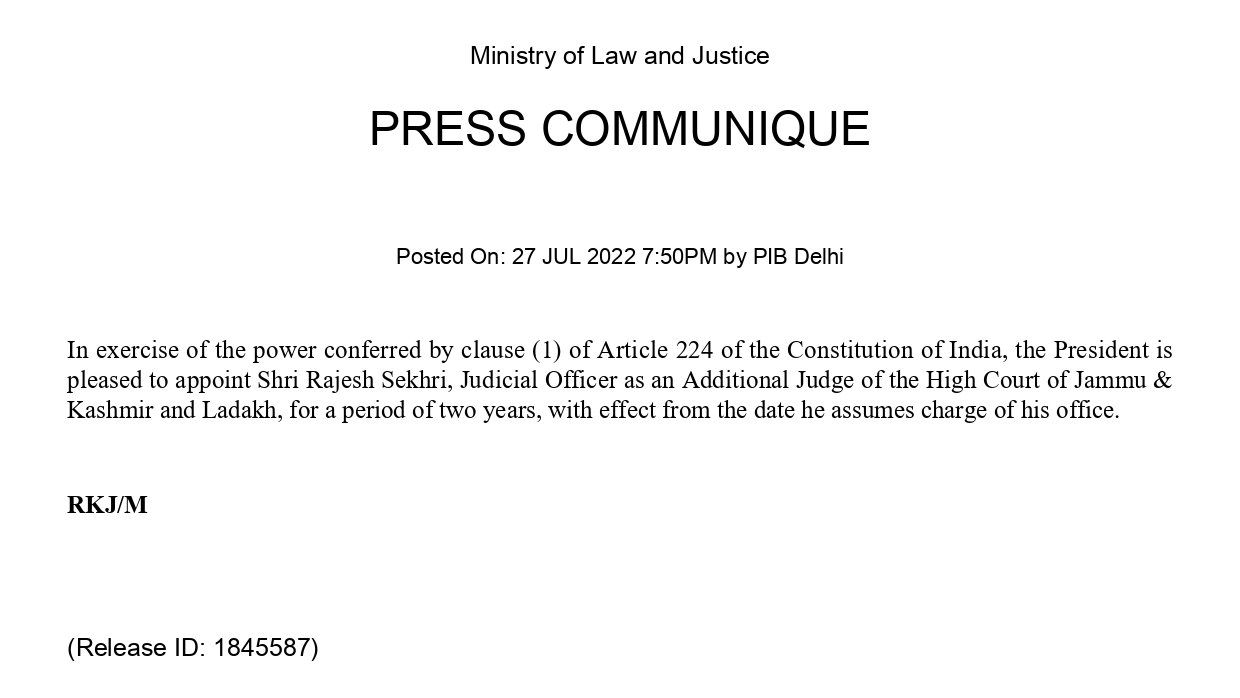 Ministry of Law and Justice

PRESS COMMUNIQUE

Posted On: 27 JUL 2022 7:50PM by PIB Delhi

In exercise of the power conferred by clause (1) of Article 224 of the Constitution of India, the President is pleased to appoint Shri Rajesh Sekhri, Judicial Officer as an Additional Judge of the High Court of Jammu & Kashmir and Ladakh, for a period of two years, with effect from the date he assumes charge of his office.

RKJ/M

(Release ID: 1845587)